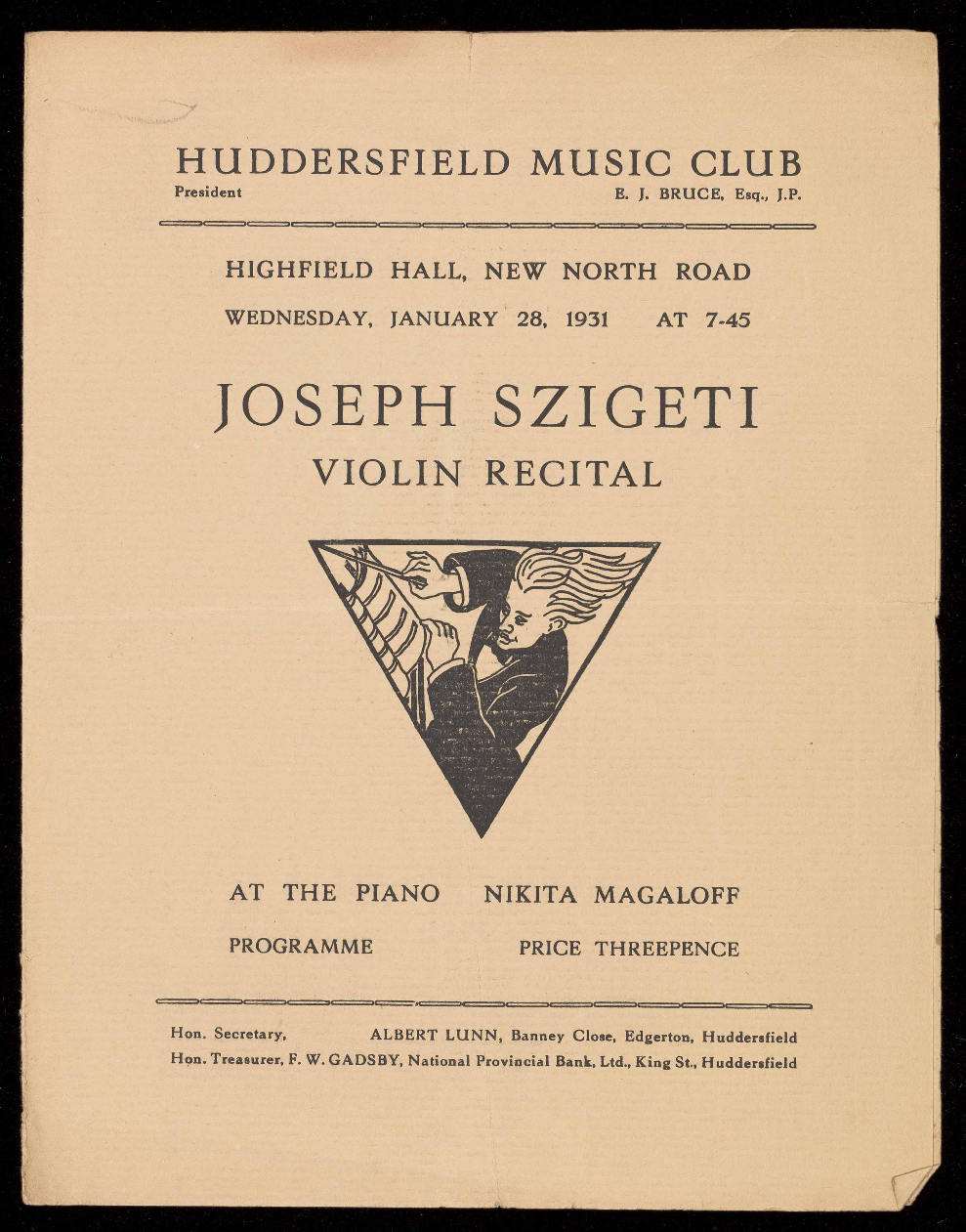 HUDDERSFIELD MUSIC CLUB
President E. J. BRUCE, Esq., J.P.

HIGHFIELD HALL, NEW NORTH ROAD
WEDNESDAY, JANUARY 28, 1931 AT 7-45

JOSEPH SZIGETI
VIOLIN RECITAL

AT THE PIANO NIKITA MAGALOFF

PROGRAMME PRICE THREEPENCE

Hon. Secretary, ALBERT LUNN, Banney Close, Edgerton, Huddersfield
Hon. Treasurer, F. W. GADSBY, National Provincial Bank, Ltd., King St., Huddersfield